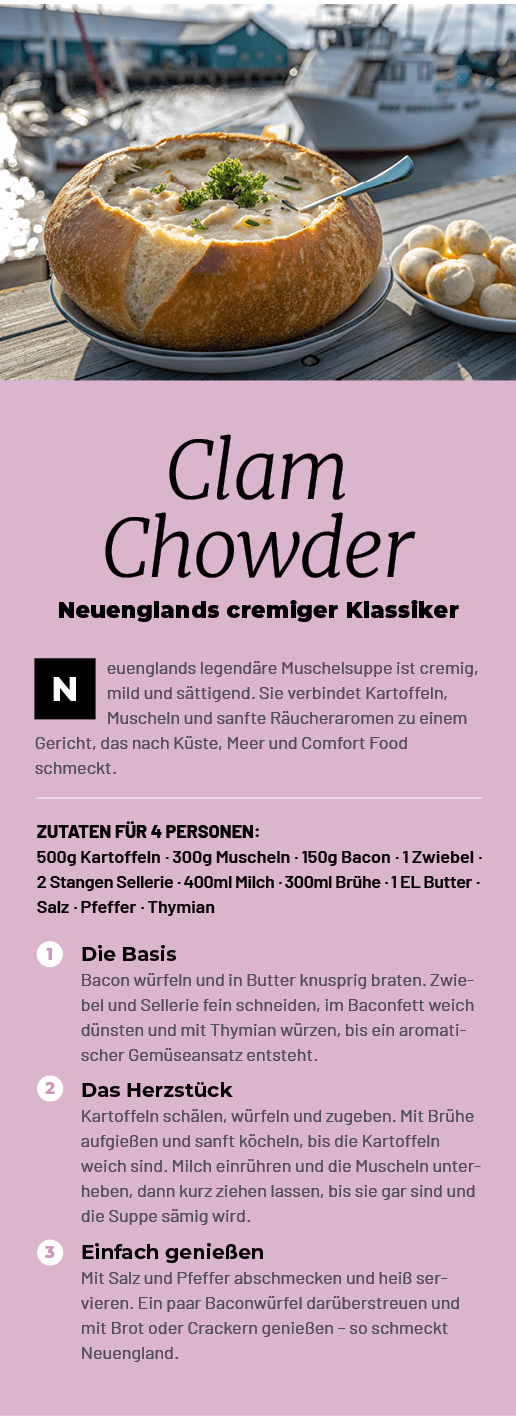 Clam Chowder

Neuenglands cremiger Klassiker

Neuenglands legendäre Muschelsuppe ist cremig, mild und sättigend. Sie verbindet Kartoffeln, Muscheln und sanfte Räucheraromen zu einem Gericht, das nach Küste, Meer und Comfort Food schmeckt.

ZUTATEN FÜR 4 PERSONEN:
500g Kartoffeln · 300g Muscheln · 150g Bacon · 1 Zwiebel · 2 Stangen Sellerie · 400ml Milch · 300ml Brühe · 1 EL Butter · Salz · Pfeffer · Thymian

1 Die Basis
Bacon würfeln und in Butter knusprig braten. Zwiebel und Sellerie fein schneiden, im Baconfett weich dünsten und mit Thymian würzen, bis ein aromatischer Gemüseansatz entsteht.

2 Das Herzstück
Kartoffeln schälen, würfeln und zugeben. Mit Brühe aufgießen und sanft köcheln, bis die Kartoffeln weich sind. Milch einrühren und die Muscheln unterheben, dann kurz ziehen lassen, bis sie gar sind und die Suppe sämig wird.

3 Einfach genießen
Mit Salz und Pfeffer abschmecken und heiß servieren. Ein paar Baconwürfel darüberstreuen und mit Brot oder Crackern genießen – so schmeckt Neuengland.